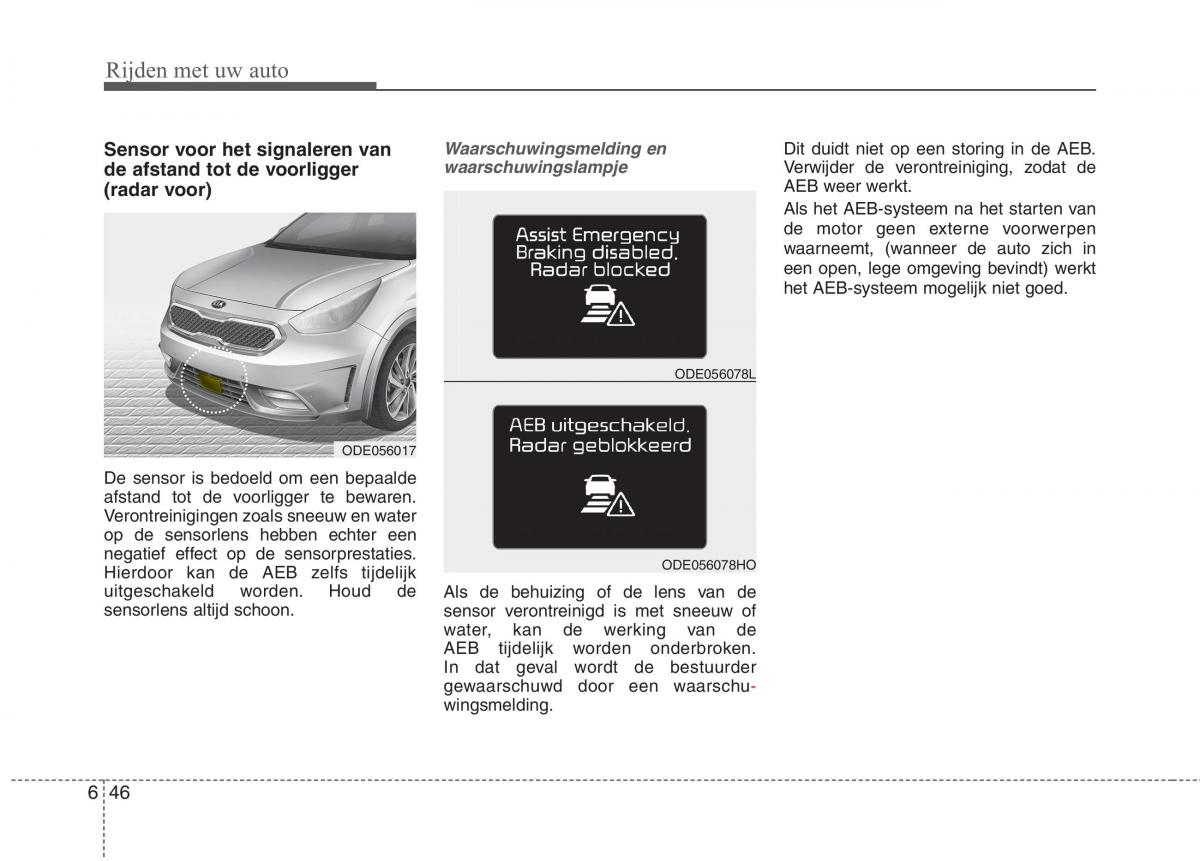 Rijden met uw auto

Sensor voor het signaleren van de afstand tot de voorligger (radar voor)

ODE056017

De sensor is bedoeld om een bepaalde afstand tot de voorligger te bewaren. Verontreinigingen zoals sneeuw en water op de sensorlens hebben echter een negatief effect op de sensorprestaties. Hierdoor kan de AEB zelfs tijdelijk uitgeschakeld worden. Houd de sensorlens altijd schoon.

Waarschuwingsmelding en waarschuwingslampje

Assist Emergency Braking disabled. Radar blocked

ODE056078L

AEB uitgeschakeld. Radar geblokkeerd

ODE056078HO

Als de behuizing of de lens van de sensor verontreinigd is met sneeuw of water, kan de werking van de AEB tijdelijk worden onderbroken. In dat geval wordt de bestuurder gewaarschuwd door een waarschuwingsmelding.

Dit duidt niet op een storing in de AEB. Verwijder de verontreiniging, zodat de AEB weer werkt.

Als het AEB-systeem na het starten van de motor geen externe voorwerpen waarneemt, (wanneer de auto zich in een open, lege omgeving bevindt) werkt het AEB-systeem mogelijk niet goed.

6 46